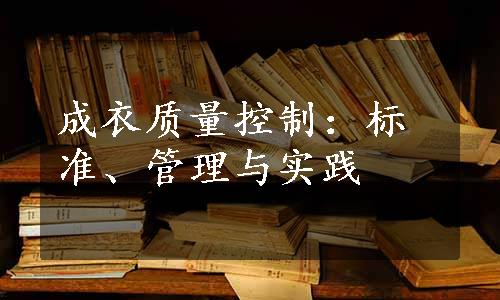 成衣质量控制：标准、管理与实践